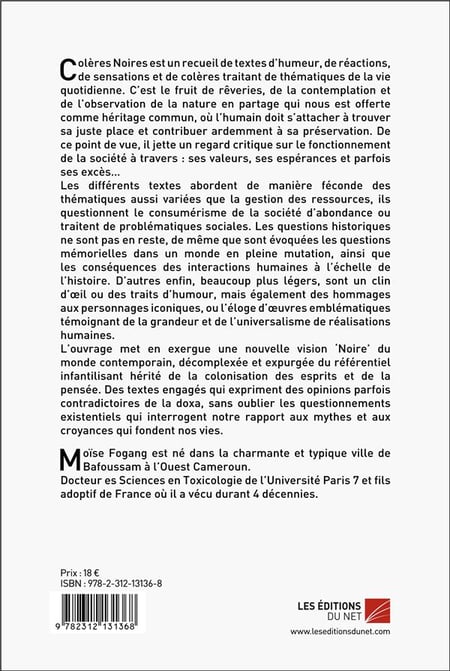 Colères Noires est un recueil de textes d'humeur, de réactions, de sensations et de colères traitant de thématiques de la vie quotidienne. C'est le fruit de rêveries, de la contemplation et de l'observation de la nature en partage qui nous est offerte comme héritage commun, où l'humain doit s'attacher à trouver sa juste place et contribuer ardemment à sa préservation. De ce point de vue, il jette un regard critique sur le fonctionnement de la société à travers : ses valeurs, ses espérances et parfois ses excès...
Les différents textes abordent de manière féconde des thématiques aussi variées que la gestion des ressources, ils questionnent le consumérisme de la société d'abondance ou traitent de problématiques sociales. Les questions historiques ne sont pas en reste, de même que sont évoquées les questions mémorielles dans un monde en pleine mutation, ainsi que les conséquences des interactions humaines à l'échelle de l'histoire. D'autres enfin, beaucoup plus légers, sont un clin d'œil ou des traits d'humour, mais également des hommages aux personnages iconiques, ou l'éloge d'œuvres emblématiques témoignant de la grandeur et de l'universalisme de réalisations humaines.
L'ouvrage met en exergue une nouvelle vision 'Noire' du monde contemporain, décomplexée et expurgée du référentiel infantilisant hérité de la colonisation des esprits et de la pensée. Des textes engagés qui expriment des opinions parfois contradictoires de la doxa, sans oublier les questionnements existentiels qui interrogent notre rapport aux mythes et aux croyances qui fondent nos vies.

Moïse Fogang est né dans la charmante et typique ville de Bafoussam à l'Ouest Cameroun.
Docteur es Sciences en Toxicologie de l'Université Paris 7 et fils adoptif de France où il a vécu durant 4 décennies.

Prix : 18 €
ISBN : 978-2-312-13136-8

9 782312 131368

LES ÉDITIONS DU NET
www.leseditionsdunet.com